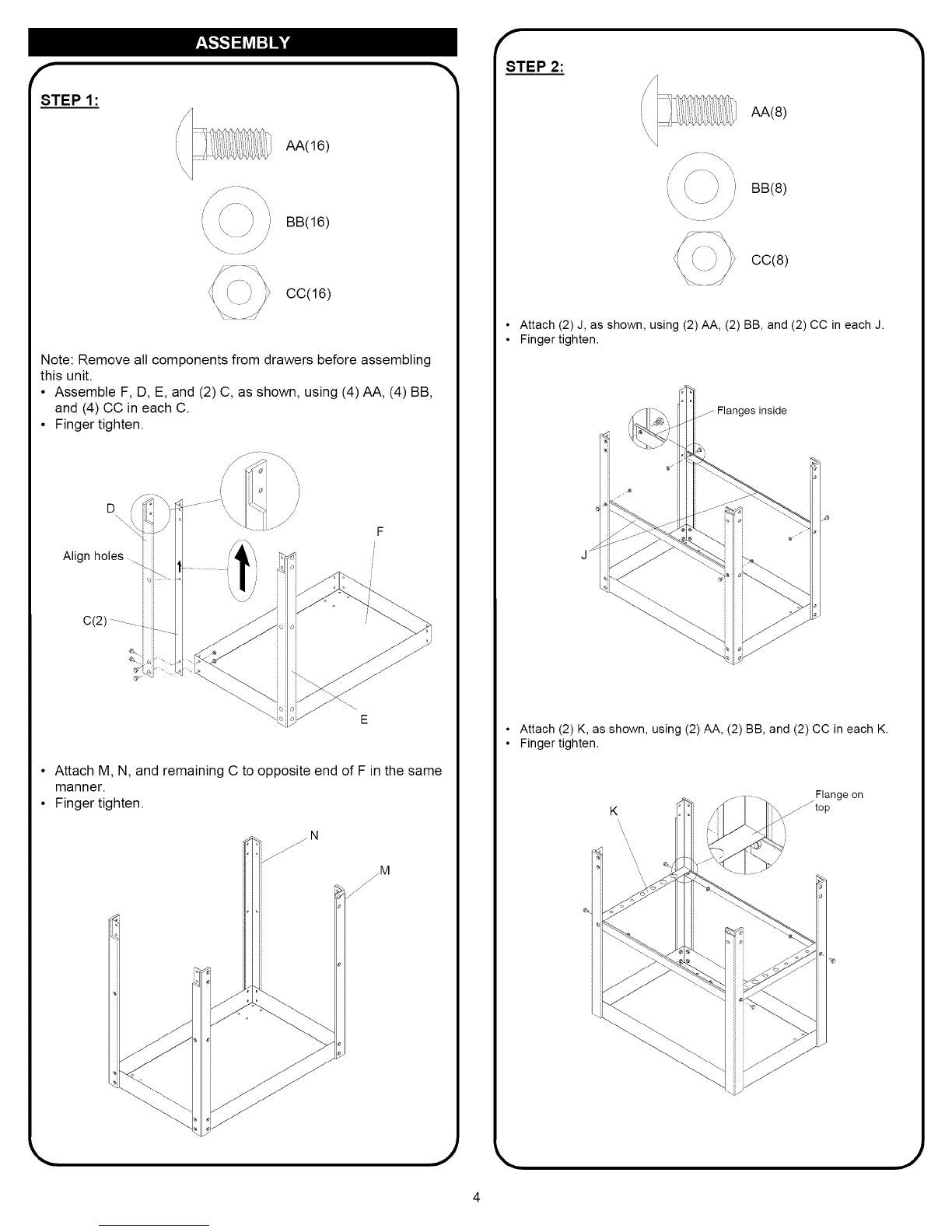 ASSEMBLY

STEP 1:

AA(16)

BB(16)

CC(16)

Note: Remove all components from drawers before assembling this unit.
• Assemble F, D, E, and (2) C, as shown, using (4) AA, (4) BB, and (4) CC in each C.
• Finger tighten.

D

Align holes

C(2)

F

E

• Attach M, N, and remaining C to opposite end of F in the same manner.
• Finger tighten.

N

M

STEP 2:

AA(8)

BB(8)

CC(8)

• Attach (2) J, as shown, using (2) AA, (2) BB, and (2) CC in each J.
• Finger tighten.

Flanges inside

J

• Attach (2) K, as shown, using (2) AA, (2) BB, and (2) CC in each K.
• Finger tighten.

K

Flange on top

4